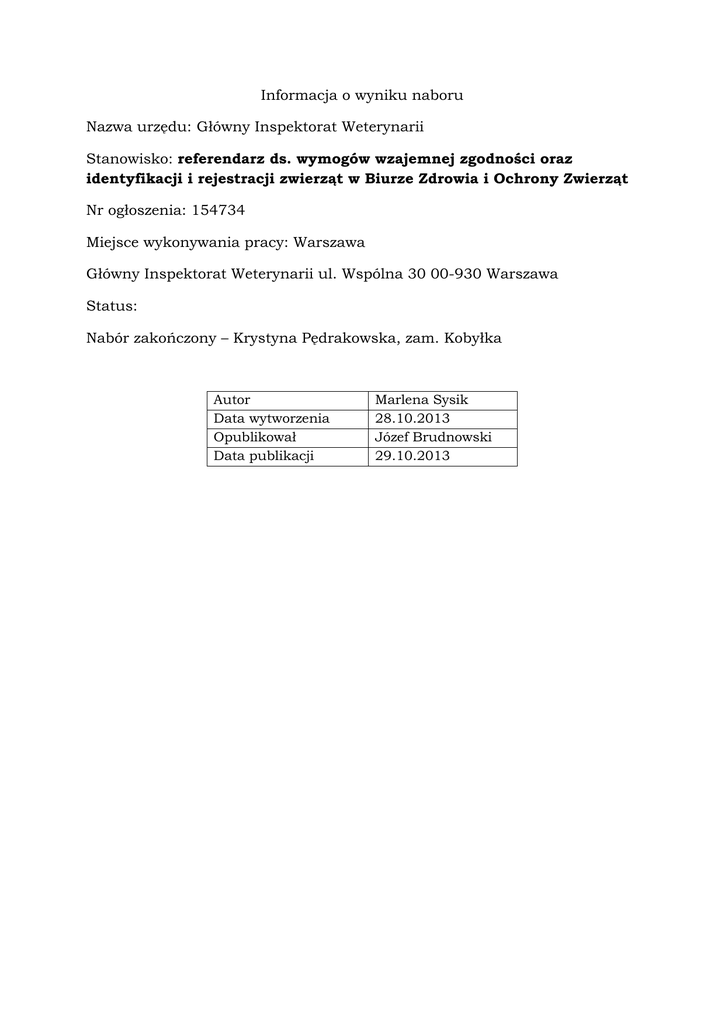 Informacja o wyniku naboru

Nazwa urzędu: Główny Inspektorat Weterynarii

Stanowisko: referendarz ds. wymogów wzajemnej zgodności oraz identyfikacji i rejestracji zwierząt w Biurze Zdrowia i Ochrony Zwierząt

Nr ogłoszenia: 154734

Miejsce wykonywania pracy: Warszawa

Główny Inspektorat Weterynarii ul. Wspólna 30 00-930 Warszawa

Status:

Nabór zakończony – Krystyna Pędrakowska, zam. Kobyłka

| Autor | Marlena Sysik |
|---|---|
| Data wytworzenia | 28.10.2013 |
| Opublikował | Józef Brudnowski |
| Data publikacji | 29.10.2013 |